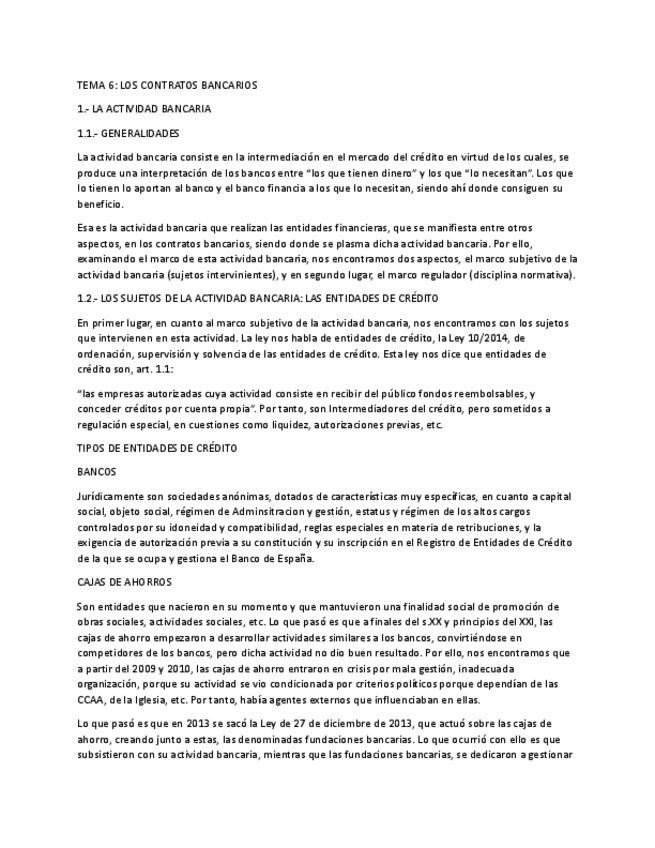 TEMA 6: LOS CONTRATOS BANCARIOS

1.- LA ACTIVIDAD BANCARIA

1.1.- GENERALIDADES

La actividad bancaria consiste en la intermediación en el mercado del crédito en virtud de los cuales, se produce una interpretación de los bancos entre "los que tienen dinero" y los que "lo necesitan". Los que lo tienen lo aportan al banco y el banco financia a los que lo necesitan, siendo ahí donde consiguen su beneficio.

Esa es la actividad bancaria que realizan las entidades financieras, que se manifiesta entre otros aspectos, en los contratos bancarios, siendo donde se plasma dicha actividad bancaria. Por ello, examinando el marco de esta actividad bancaria, nos encontramos dos aspectos, el marco subjetivo de la actividad bancaria (sujetos intervinientes), y en segundo lugar, el marco regulador (disciplina normativa).

1.2.- LOS SUJETOS DE LA ACTIVIDAD BANCARIA: LAS ENTIDADES DE CRÉDITO

En primer lugar, en cuanto al marco subjetivo de la actividad bancaria, nos encontramos con los sujetos que intervienen en esta actividad. La ley nos habla de entidades de crédito, la Ley 10/2014, de ordenación, supervisión y solvencia de las entidades de crédito. Esta ley nos dice que entidades de crédito son, art. 1.1:

"las empresas autorizadas cuya actividad consiste en recibir del público fondos reembolsables, y conceder créditos por cuenta propia". Por tanto, son Intermediadores del crédito, pero sometidos a regulación especial, en cuestiones como liquidez, autorizaciones previas, etc.

TIPOS DE ENTIDADES DE CRÉDITO

BANCOS

Jurídicamente son sociedades anónimas, dotados de características muy específicas, en cuanto a capital social, objeto social, régimen de Adminsitracion y gestión, estatus y régimen de los altos cargos controlados por su idoneidad y compatibilidad, reglas especiales en materia de retribuciones, y la exigencia de autorización previa a su constitución y su inscripción en el Registro de Entidades de Crédito de la que se ocupa y gestiona el Banco de España.

CAJAS DE AHORROS

Son entidades que nacieron en su momento y que mantuvieron una finalidad social de promoción de obras sociales, actividades sociales, etc. Lo que pasó es que a finales del s.XX y principios del XXI, las cajas de ahorro empezaron a desarrollar actividades similares a los bancos, convirtiéndose en competidores de los bancos, pero dicha actividad no dio buen resultado. Por ello, nos encontramos que a partir del 2009 y 2010, las cajas de ahorro entraron en crisis por mala gestión, inadecuada organización, porque su actividad se vio condicionada por criterios políticos porque dependían de las CCAA, de la Iglesia, etc. Por tanto, había agentes externos que influenciaban en ellas.

Lo que pasó es que en 2013 se sacó la Ley de 27 de diciembre de 2013, que actuó sobre las cajas de ahorro, creando junto a estas, las denominadas fundaciones bancarias. Lo que ocurrió con ello es que subsistieron con su actividad bancaria, mientras que las fundaciones bancarias, se dedicaron a gestionar